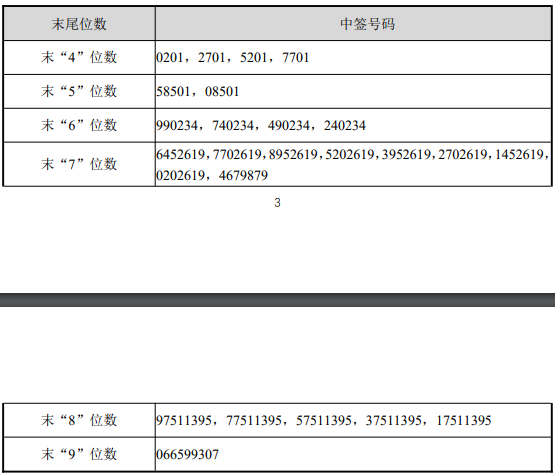 | 末尾位数 | 中签号码 |
|---|---|
| 末“4”位数 | 0201，2701，5201，7701 |
| 末“5”位数 | 58501，08501 |
| 末“6”位数 | 990234，740234，490234，240234 |
| 末“7”位数 | 6452619，7702619，8952619，5202619，3952619，2702619，1452619，0202619，4679879 |

3

| 末“8”位数 | 97511395，77511395，57511395，37511395，17511395 |
|---|---|
| 末“9”位数 | 066599307 |